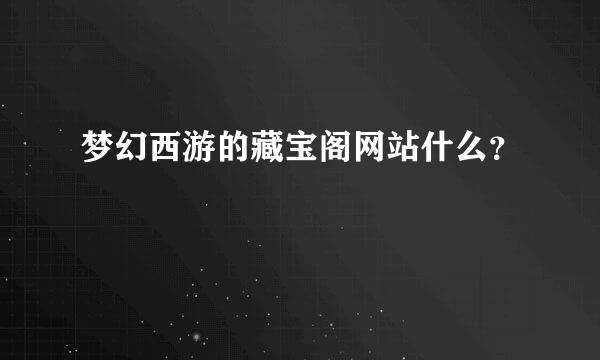 梦幻西游的藏宝阁网站什么？